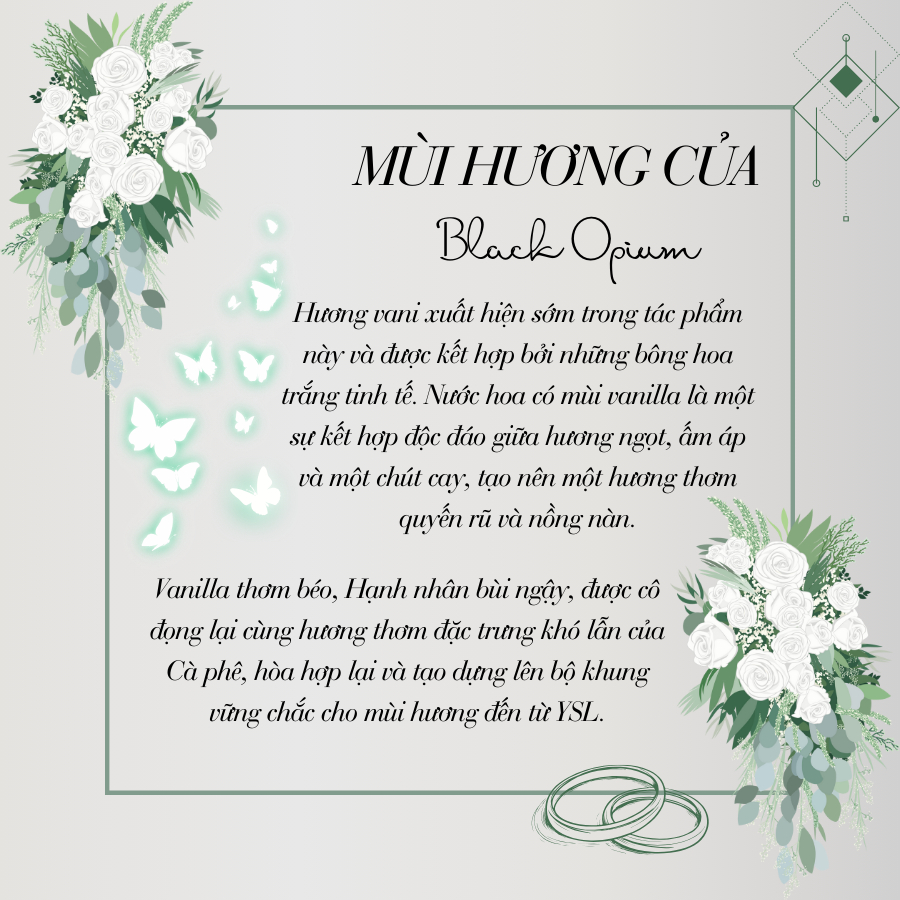 MÙI HƯƠNG CỦA
Black Opium

Hương vani xuất hiện sớm trong tác phẩm này và được kết hợp bởi những bông hoa trắng tinh tế. Nước hoa có mùi vanilla là một sự kết hợp độc đáo giữa hương ngọt, ấm áp và một chút cay, tạo nên một hương thơm quyến rũ và nồng nàn.

Vanilla thơm béo, Hạnh nhân bùi ngậy, được cô đọng lại cùng hương thơm đặc trưng khó lẫn của Cà phê, hòa hợp lại và tạo dựng lên bộ khung vững chắc cho mùi hương đến từ YSL.